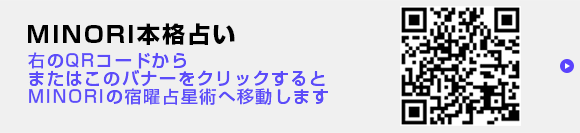 MINORI本格占い

右のQRコードから
またはこのバナーをクリックすると
MINORIの宿曜占星術へ移動します